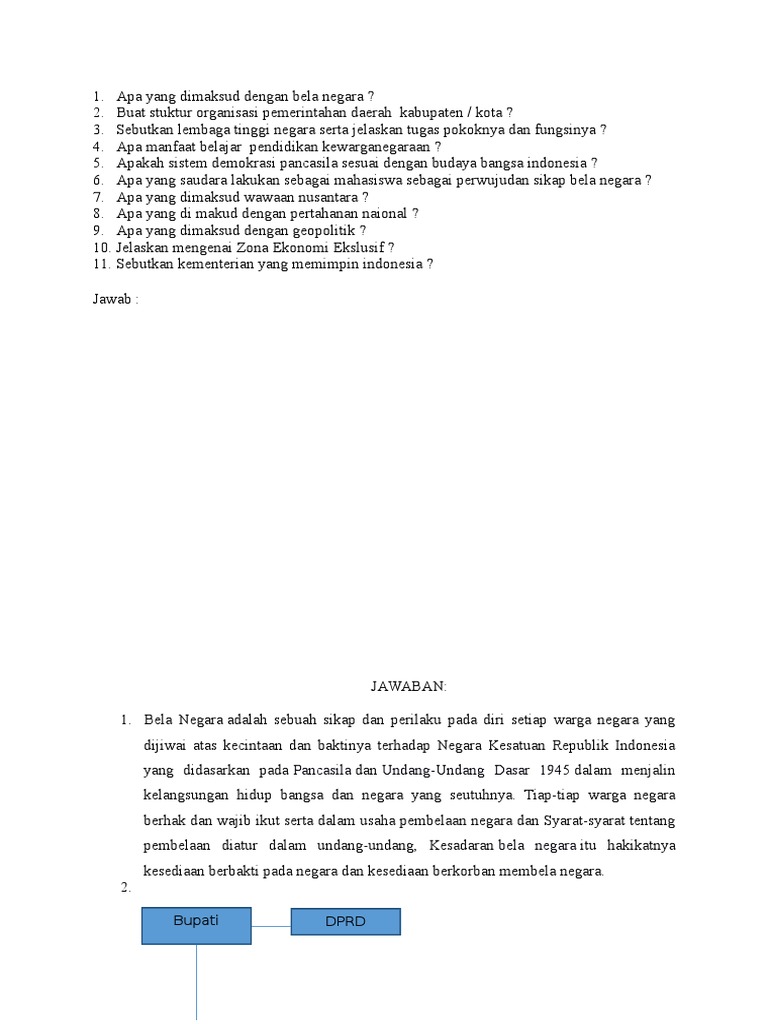 1. Apa yang dimaksud dengan bela negara ?
2. Buat stuktur organisasi pemerintahan daerah kabupaten / kota ?
3. Sebutkan lembaga tinggi negara serta jelaskan tugas pokoknya dan fungsinya ?
4. Apa manfaat belajar pendidikan kewarganegaraan ?
5. Apakah sistem demokrasi pancasila sesuai dengan budaya bangsa indonesia ?
6. Apa yang saudara lakukan sebagai mahasiswa sebagai perwujudan sikap bela negara ?
7. Apa yang dimaksud wawaan nusantara ?
8. Apa yang di makud dengan pertahanan naional ?
9. Apa yang dimaksud dengan geopolitik ?
10. Jelaskan mengenai Zona Ekonomi Ekslusif ?
11. Sebutkan kementerian yang memimpin indonesia ?

Jawab :

JAWABAN:

1. Bela Negara adalah sebuah sikap dan perilaku pada diri setiap warga negara yang dijiwai atas kecintaan dan baktinya terhadap Negara Kesatuan Republik Indonesia yang didasarkan pada Pancasila dan Undang-Undang Dasar 1945 dalam menjalin kelangsungan hidup bangsa dan negara yang seutuhnya. Tiap-tiap warga negara berhak dan wajib ikut serta dalam usaha pembelaan negara dan Syarat-syarat tentang pembelaan diatur dalam undang-undang, Kesadaran bela negara itu hakikatnya kesediaan berbakti pada negara dan kesediaan berkorban membela negara.
2.

Bupati
DPRD